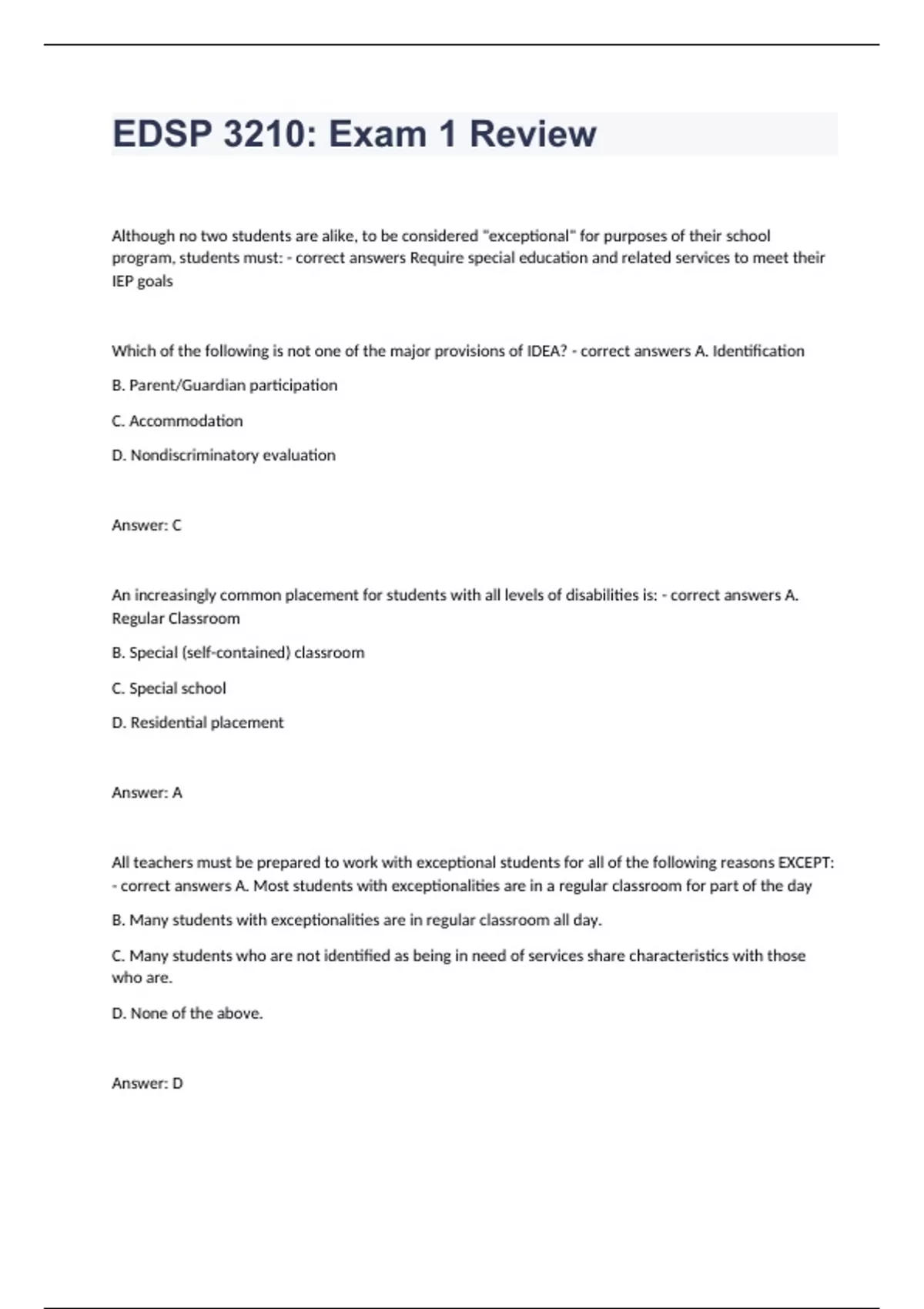 EDSP 3210: Exam 1 Review

Although no two students are alike, to be considered "exceptional" for purposes of their school program, students must: - correct answers Require special education and related services to meet their IEP goals

Which of the following is not one of the major provisions of IDEA? - correct answers A. Identification

B. Parent/Guardian participation

C. Accommodation

D. Nondiscriminatory evaluation

Answer: C

An increasingly common placement for students with all levels of disabilities is: - correct answers A. Regular Classroom

B. Special (self-contained) classroom

C. Special school

D. Residential placement

Answer: A

All teachers must be prepared to work with exceptional students for all of the following reasons EXCEPT: - correct answers A. Most students with exceptionalities are in a regular classroom for part of the day

B. Many students with exceptionalities are in regular classroom all day.

C. Many students who are not identified as being in need of services share characteristics with those who are.

D. None of the above.

Answer: D